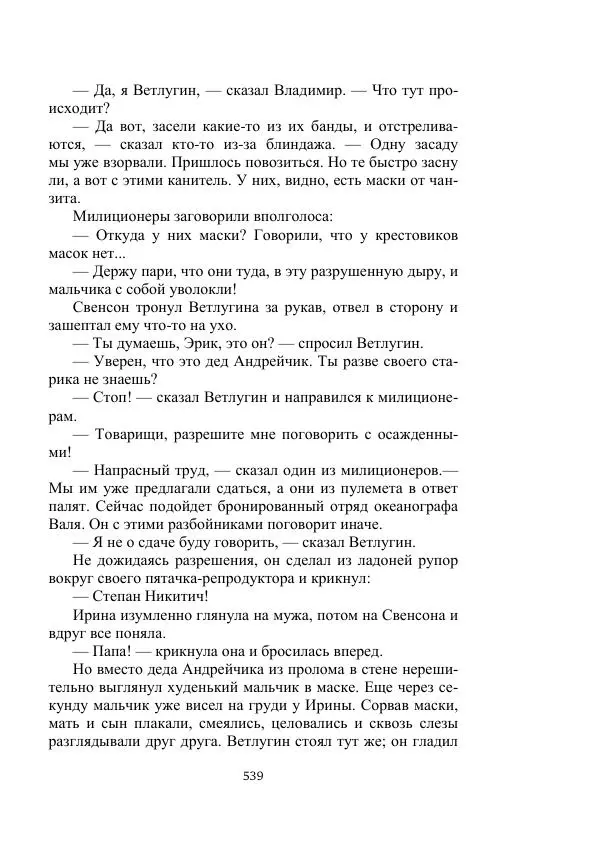 — Да, я Ветлугин, — сказал Владимир. — Что тут происходит?

— Да вот, засели какие-то из их банды, и отстреливаются, — сказал кто-то из-за блиндажа. — Одну засаду мы уже взорвали. Пришлось повозиться. Но те быстро заснули, а вот с этими канитель. У них, видно, есть маски от чанзита.

Милиционеры заговорили вполголоса:

— Откуда у них маски? Говорили, что у крестовиков масок нет...

— Держу пари, что они туда, в эту разрушенную дыру, и мальчика с собой уволокли!

Свенсон тронул Ветлугина за рукав, отвел в сторону и зашептал ему что-то на ухо.

— Ты думаешь, Эрик, это он? — спросил Ветлугин.

— Уверен, что это дед Андрейчик. Ты разве своего старика не знаешь?

— Стоп! — сказал Ветлугин и направился к милиционерам.

— Товарищи, разрешите мне поговорить с осажденными!

— Напрасный труд, — сказал один из милиционеров.— Мы им уже предлагали сдаться, а они из пулемета в ответ палят. Сейчас подойдет бронированный отряд океанографа Валя. Он с этими разбойниками поговорит иначе.

— Я не о сдаче буду говорить, — сказал Ветлугин.

Не дожидаясь разрешения, он сделал из ладоней рупор вокруг своего пятачка-репродуктора и крикнул:

— Степан Никитич!

Ирина изумленно глянула на мужа, потом на Свенсона и вдруг все поняла.

— Папа! — крикнула она и бросилась вперед.

Но вместо деда Андрейчика из пролома в стене нерешительно выглянул худенький мальчик в маске. Еще через секунду мальчик уже висел на груди у Ирины. Сорвав маски, мать и сын плакали, смеялись, целовались и сквозь слезы разглядывали друг друга. Ветлугин стоял тут же; он гладил

539